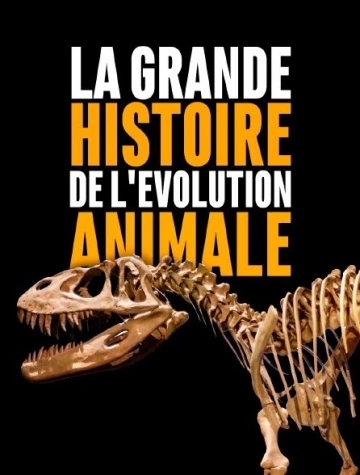 LA GRANDE
HISTOIRE
DE L'EVOLUTION
ANIMALE